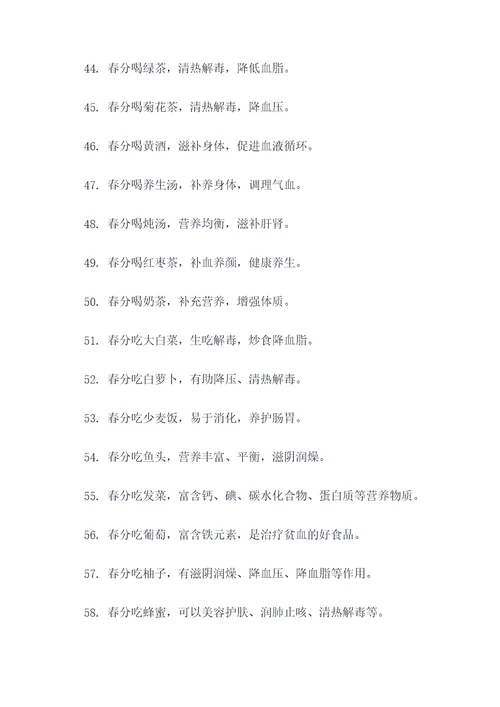 44. 春分喝绿茶，清热解毒，降低血脂。

45. 春分喝菊花茶，清热解毒，降血压。

46. 春分喝黄酒，滋补身体，促进血液循环。

47. 春分喝养生汤，补养身体，调理气血。

48. 春分喝炖汤，营养均衡，滋补肝肾。

49. 春分喝红枣茶，补血养颜，健康养生。

50. 春分喝奶茶，补充营养，增强体质。

51. 春分吃大白菜，生吃解毒，炒食降血脂。

52. 春分吃白萝卜，有助降压、清热解毒。

53. 春分吃少麦饭，易于消化，养护肠胃。

54. 春分吃鱼头，营养丰富、平衡，滋阴润燥。

55. 春分吃发菜，富含钙、碘、碳水化合物、蛋白质等营养物质。

56. 春分吃葡萄，富含铁元素，是治疗贫血的好食品。

57. 春分吃柚子，有滋阴润燥、降血压、降血脂等作用。

58. 春分吃蜂蜜，可以美容护肤、润肺止咳、清热解毒等。